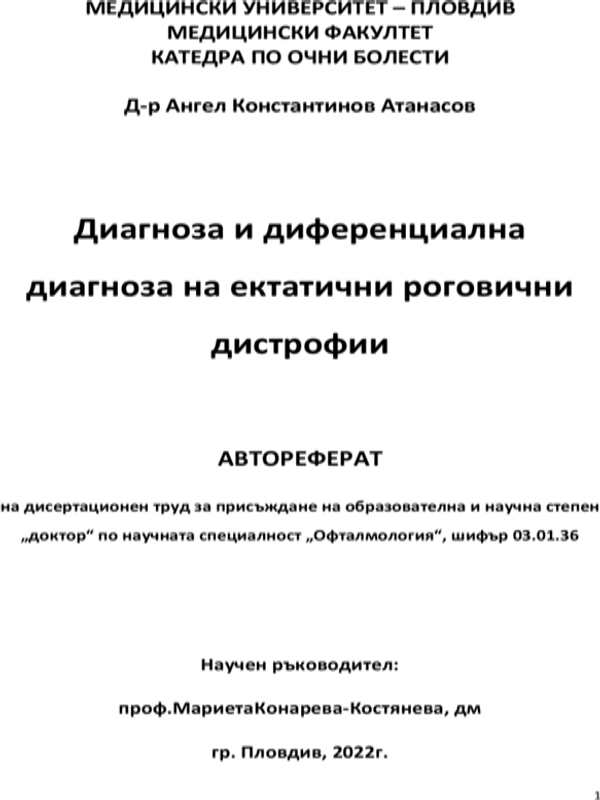 МЕДИЦИНСКИ УНИВЕРСИТЕТ – ПЛОВДИВ
МЕДИЦИНСКИ ФАКУЛТЕТ
КАТЕДРА ПО ОЧНИ БОЛЕСТИ

Д-р Ангел Константинов Атанасов

Диагноза и диференциална диагноза на ектатични роговични дистрофии

АВТОРЕФЕРАТ

на дисертационен труд за присъждане на образователна и научна степен „доктор“ по научната специалност „Офталмология“, шифър 03.01.36

Научен ръководител:

проф.МариетаКонарева-Костянева, дм

гр. Пловдив, 2022г.

1